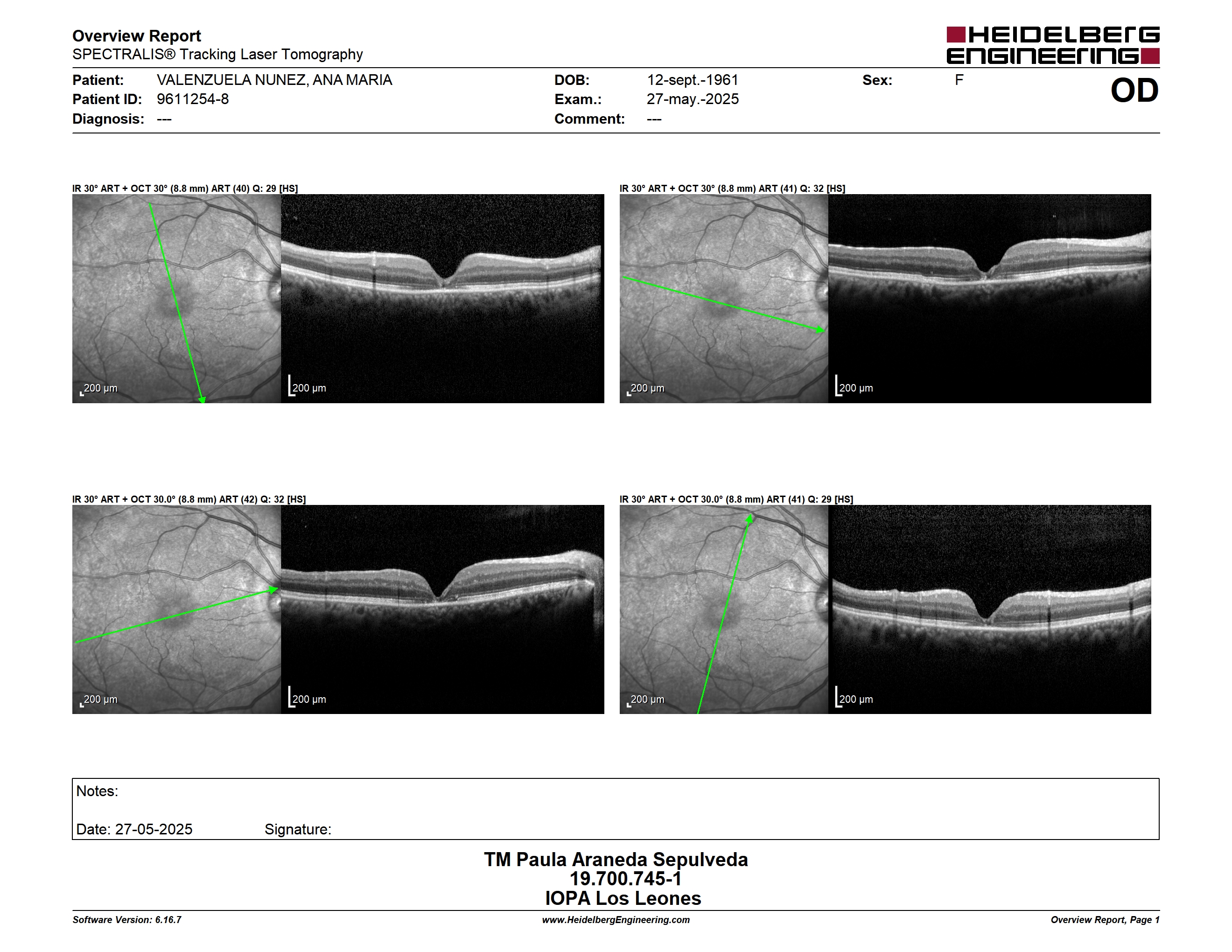 Overview Report
SPECTRALIS® Tracking Laser Tomography

HEIDELBERG ENGINEERING

Patient: VALENZUELA NUNEZ, ANA MARIA
Patient ID: 9611254-8
Diagnosis: ---

DOB: 12-sept.-1961
Exam.: 27-may.-2025
Comment: ---

Sex: F

OD

IR 30° ART + OCT 30° (8.8 mm) ART (40) Q: 29 [HS]

200 µm

200 µm

IR 30° ART + OCT 30° (8.8 mm) ART (41) Q: 32 [HS]

200 µm

200 µm

IR 30° ART + OCT 30.0° (8.8 mm) ART (42) Q: 32 [HS]

200 µm

200 µm

IR 30° ART + OCT 30.0° (8.8 mm) ART (41) Q: 29 [HS]

200 µm

200 µm

Notes:

Date: 27-05-2025 Signature:

TM Paula Araneda Sepulveda
19.700.745-1
IOPA Los Leones

Software Version: 6.16.7
www.HeidelbergEngineering.com
Overview Report, Page 1